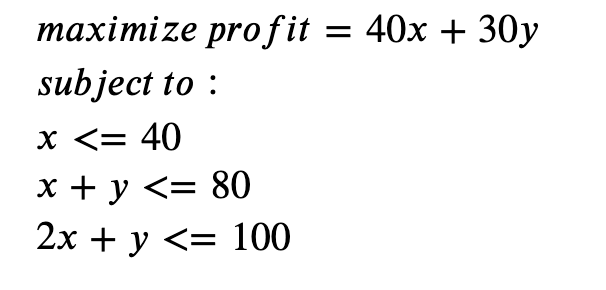 $maximize\ profit = 40x + 30y$

$subject\ to:$

$x <= 40$

$x + y <= 80$

$2x + y <= 100$